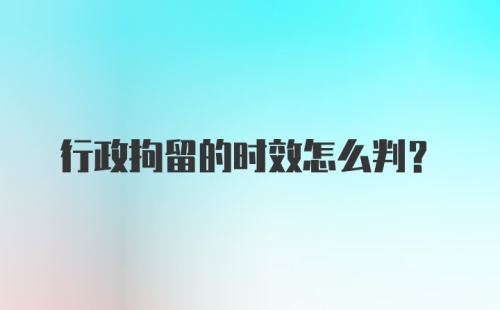 行政拘留的时效怎么判？